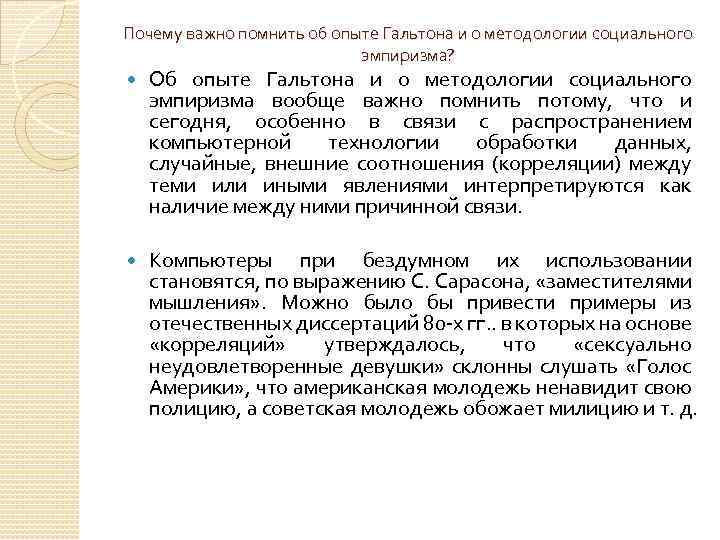 Почему важно помнить об опыте Гальтона и о методологии социального эмпиризма?

Об опыте Гальтона и о методологии социального эмпиризма вообще важно помнить потому, что и сегодня, особенно в связи с распространением компьютерной технологии обработки данных, случайные, внешние соотношения (корреляции) между теми или иными явлениями интерпретируются как наличие между ними причинной связи.

Компьютеры при бездумном их использовании становятся, по выражению С. Сарасона, «заместителями мышления». Можно было бы привести примеры из отечественных диссертаций 80-х гг.. в которых на основе «корреляций» утверждалось, что «сексуально неудовлетворенные девушки» склонны слушать «Голос Америки», что американская молодежь ненавидит свою полицию, а советская молодежь обожает милицию и т. д.